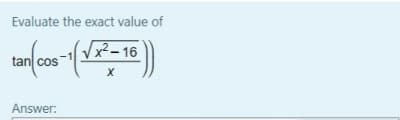 Evaluate the exact value of

$\tan\left(\cos^{-1}\left(\frac{\sqrt{x^2-16}}{x}\right)\right)$

Answer: